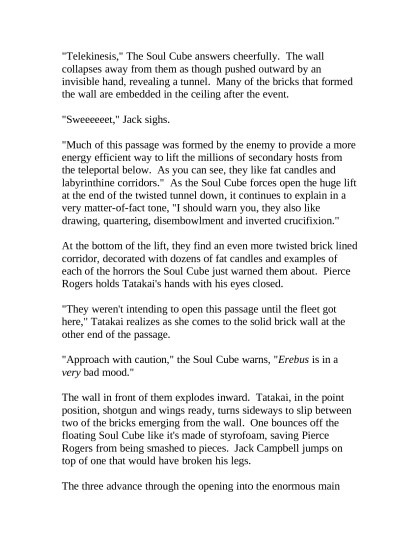 "Telekinesis," The Soul Cube answers cheerfully. The wall collapses away from them as though pushed outward by an invisible hand, revealing a tunnel. Many of the bricks that formed the wall are embedded in the ceiling after the event.

"Sweeeeeet," Jack sighs.

"Much of this passage was formed by the enemy to provide a more energy efficient way to lift the millions of secondary hosts from the teleportal below. As you can see, they like fat candles and labyrinthine corridors." As the Soul Cube forces open the huge lift at the end of the twisted tunnel down, it continues to explain in a very matter-of-fact tone, "I should warn you, they also like drawing, quartering, disembowlment and inverted crucifixion."

At the bottom of the lift, they find an even more twisted brick lined corridor, decorated with dozens of fat candles and examples of each of the horrors the Soul Cube just warned them about. Pierce Rogers holds Tatakai's hands with his eyes closed.

"They weren't intending to open this passage until the fleet got here," Tatakai realizes as she comes to the solid brick wall at the other end of the passage.

"Approach with caution," the Soul Cube warns, "Erebus is in a very bad mood."

The wall in front of them explodes inward. Tatakai, in the point position, shotgun and wings ready, turns sideways to slip between two of the bricks emerging from the wall. One bounces off the floating Soul Cube like it's made of styrofoam, saving Pierce Rogers from being smashed to pieces. Jack Campbell jumps on top of one that would have broken his legs.

The three advance through the opening into the enormous main